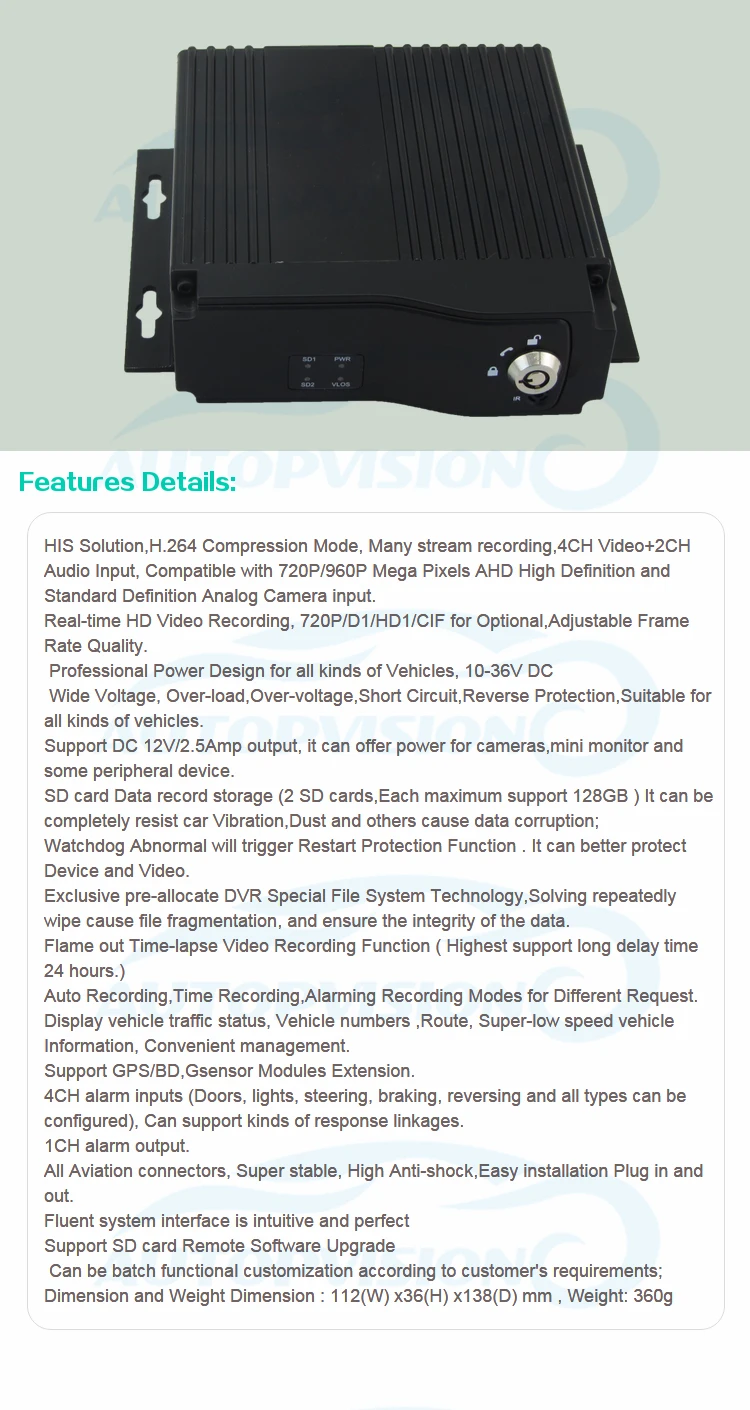 SD1 PWR
SD2 VLOS
IR

AUTOPVISION

Features Details:

HIS Solution,H.264 Compression Mode, Many stream recording,4CH Video+2CH Audio Input, Compatible with 720P/960P Mega Pixels AHD High Definition and Standard Definition Analog Camera input.
Real-time HD Video Recording, 720P/D1/HD1/CIF for Optional,Adjustable Frame Rate Quality.
Professional Power Design for all kinds of Vehicles, 10-36V DC
Wide Voltage, Over-load,Over-voltage,Short Circuit,Reverse Protection,Suitable for all kinds of vehicles.
Support DC 12V/2.5Amp output, it can offer power for cameras,mini monitor and some peripheral device.
SD card Data record storage (2 SD cards,Each maximum support 128GB ) It can be completely resist car Vibration,Dust and others cause data corruption;
Watchdog Abnormal will trigger Restart Protection Function . It can better protect Device and Video.
Exclusive pre-allocate DVR Special File System Technology,Solving repeatedly wipe cause file fragmentation, and ensure the integrity of the data.
Flame out Time-lapse Video Recording Function ( Highest support long delay time 24 hours.)
Auto Recording,Time Recording,Alarming Recording Modes for Different Request.
Display vehicle traffic status, Vehicle numbers ,Route, Super-low speed vehicle Information, Convenient management.
Support GPS/BD,Gsensor Modules Extension.
4CH alarm inputs (Doors, lights, steering, braking, reversing and all types can be configured), Can support kinds of response linkages.
1CH alarm output.
All Aviation connectors, Super stable, High Anti-shock,Easy installation Plug in and out.
Fluent system interface is intuitive and perfect
Support SD card Remote Software Upgrade
Can be batch functional customization according to customer's requirements;
Dimension and Weight Dimension : 112(W) x36(H) x138(D) mm , Weight: 360g